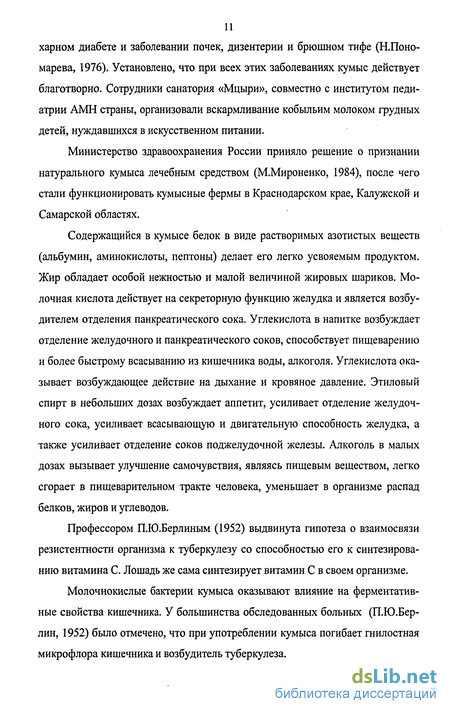 11

харном диабете и заболевании почек, дизентерии и брюшном тифе (Н.Пономарева, 1976). Установлено, что при всех этих заболеваниях кумыс действует благотворно. Сотрудники санатория «Мцыри», совместно с институтом педиатрии АМН страны, организовали вскармливание кобыльим молоком грудных детей, нуждавшихся в искусственном питании.

Министерство здравоохранения России приняло решение о признании натурального кумыса лечебным средством (М.Мироненко, 1984), после чего стали функционировать кумысные фермы в Краснодарском крае, Калужской и Самарской областях.

Содержащийся в кумысе белок в виде растворимых азотистых веществ (альбумин, аминокислоты, пептоны) делает его легко усвояемым продуктом. Жир обладает особой нежностью и малой величиной жировых шариков. Молочная кислота действует на секреторную функцию желудка и является возбудителем отделения панкреатического сока. Углекислота в напитке возбуждает отделение желудочного и панкреатического соков, способствует пищеварению и более быстрому всасыванию из кишечника воды, алкоголя. Углекислота оказывает возбуждающее действие на дыхание и кровяное давление. Этиловый спирт в небольших дозах возбуждает аппетит, усиливает отделение желудочного сока, усиливает всасывающую и двигательную способность желудка, а также усиливает отделение соков поджелудочной железы. Алкоголь в малых дозах вызывает улучшение самочувствия, являясь пищевым веществом, легко сгорает в пищеварительном тракте человека, уменьшает в организме распад белков, жиров и углеводов.

Профессором П.Ю.Берлиным (1952) выдвинута гипотеза о взаимосвязи резистентности организма к туберкулезу со способностью его к синтезированию витамина С. Лошадь же сама синтезирует витамин С в своем организме.

Молочнокислые бактерии кумыса оказывают влияние на ферментативные свойства кишечника. У большинства обследованных больных (П.Ю.Берлин, 1952) было отмечено, что при употреблении кумыса погибает гнилостная микрофлора кишечника и возбудитель туберкулеза.

dsLib.net
библиотека диссертаций